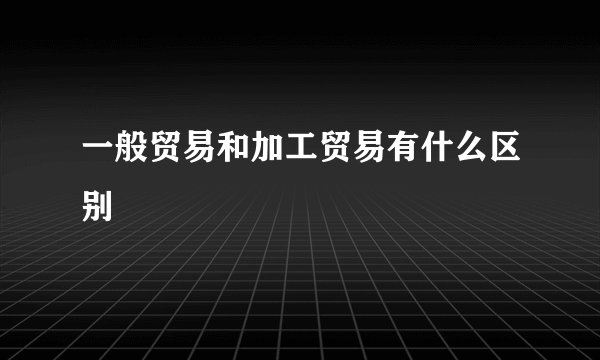 一般贸易和加工贸易有什么区别